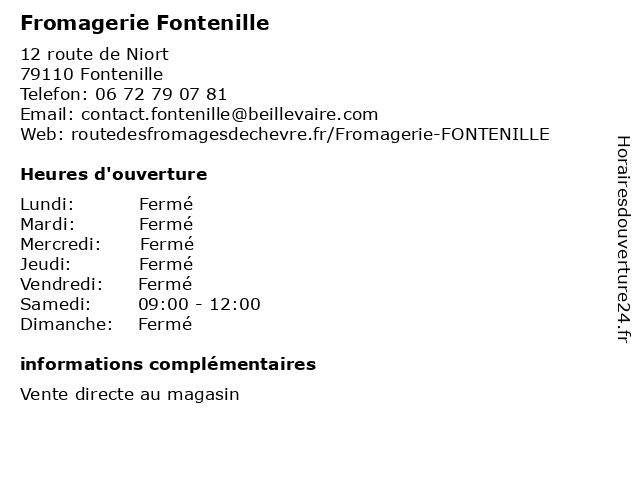 Fromagerie Fontenille

12 route de Niort
79110 Fontenille
Telefon: 06 72 79 07 81
Email: contact.fontenille@beillevaire.com
Web: routedesfromagesdechevre.fr/Fromagerie-FONTENILLE

Heures d'ouverture

Lundi: Fermé
Mardi: Fermé
Mercredi: Fermé
Jeudi: Fermé
Vendredi: Fermé
Samedi: 09:00 - 12:00
Dimanche: Fermé

informations complémentaires

Vente directe au magasin

Horairesdouverture24.fr